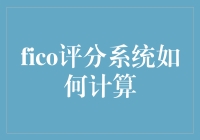 fico评分系统如何计算